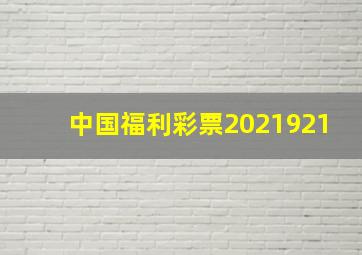 中国福利彩票2021921